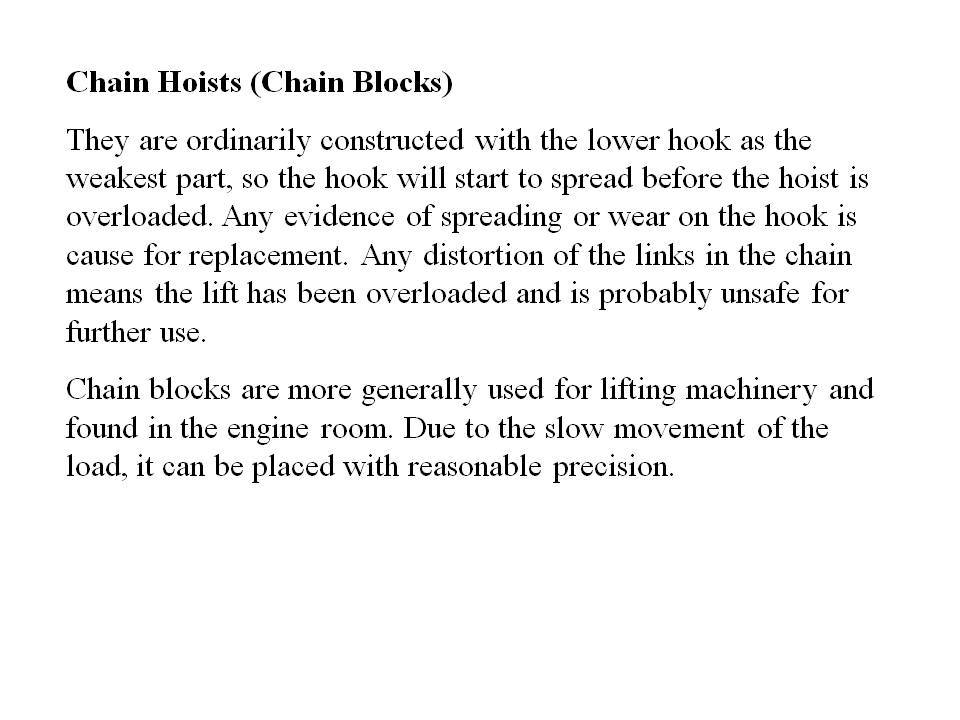 Chain Hoists (Chain Blocks)

They are ordinarily constructed with the lower hook as the weakest part, so the hook will start to spread before the hoist is overloaded. Any evidence of spreading or wear on the hook is cause for replacement. Any distortion of the links in the chain means the lift has been overloaded and is probably unsafe for further use.

Chain blocks are more generally used for lifting machinery and found in the engine room. Due to the slow movement of the load, it can be placed with reasonable precision.